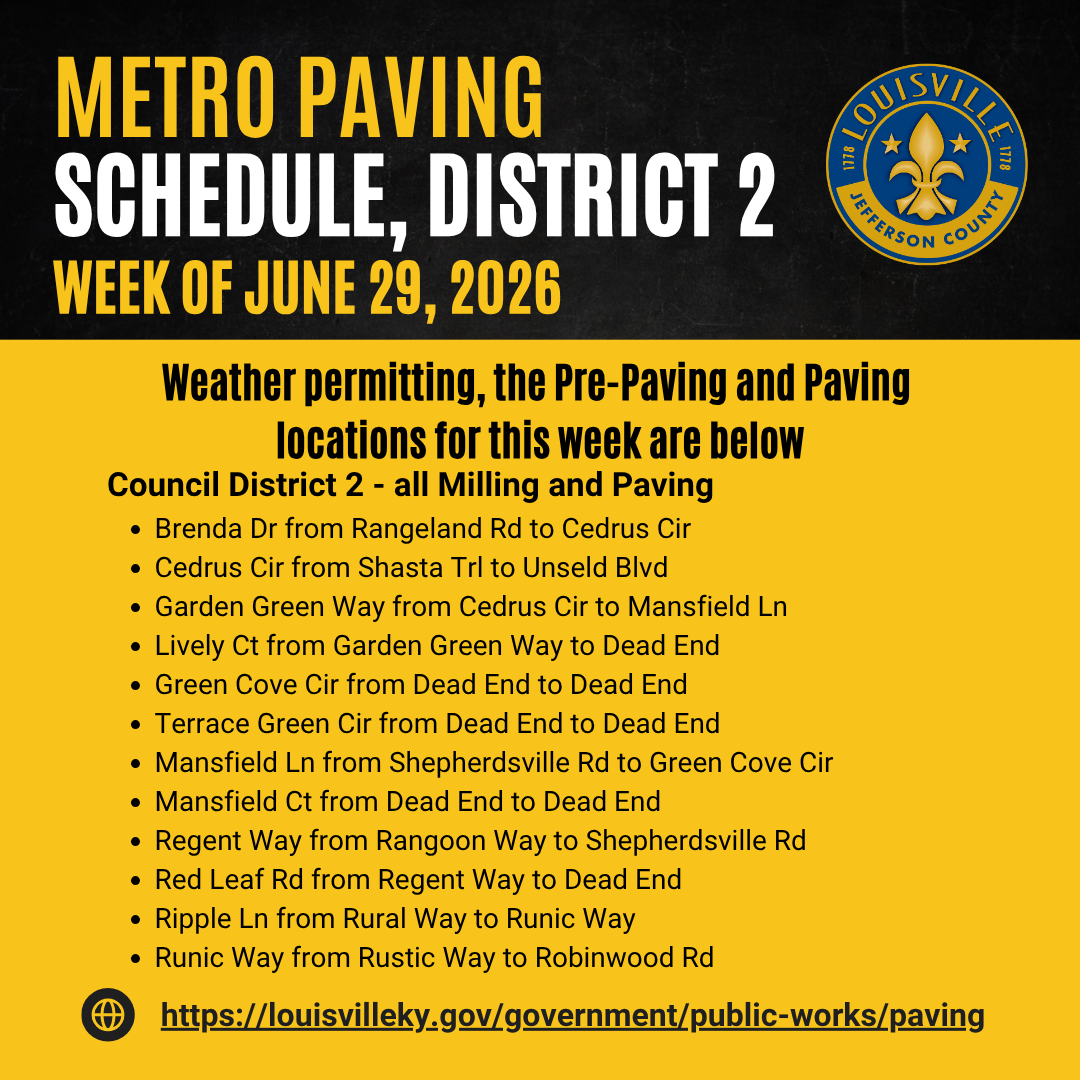 METRO PAVING
SCHEDULE, DISTRICT 2
WEEK OF JUNE 29, 2026

LOUISVILLE
1778 1778
JEFFERSON COUNTY

Weather permitting, the Pre-Paving and Paving locations for this week are below

Council District 2 - all Milling and Paving

• Brenda Dr from Rangeland Rd to Cedrus Cir
• Cedrus Cir from Shasta Trl to Unseld Blvd
• Garden Green Way from Cedrus Cir to Mansfield Ln
• Lively Ct from Garden Green Way to Dead End
• Green Cove Cir from Dead End to Dead End
• Terrace Green Cir from Dead End to Dead End
• Mansfield Ln from Shepherdsville Rd to Green Cove Cir
• Mansfield Ct from Dead End to Dead End
• Regent Way from Rangoon Way to Shepherdsville Rd
• Red Leaf Rd from Regent Way to Dead End
• Ripple Ln from Rural Way to Runic Way
• Runic Way from Rustic Way to Robinwood Rd

https://louisvilleky.gov/government/public-works/paving